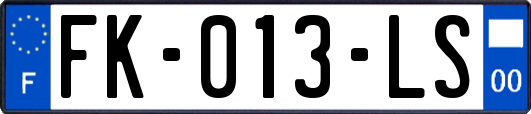 F

FK-013-LS

00